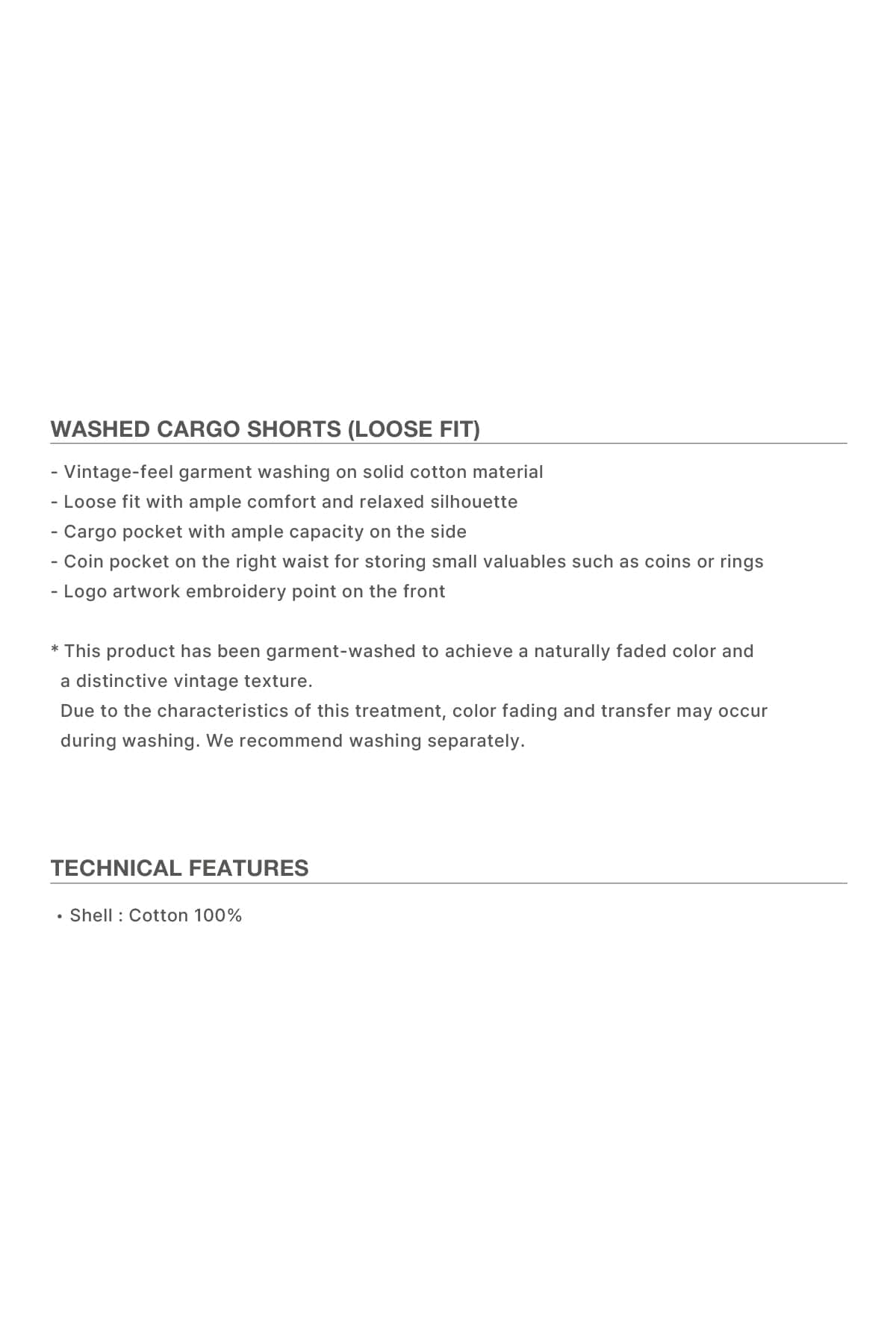 WASHED CARGO SHORTS (LOOSE FIT)

- Vintage-feel garment washing on solid cotton material
- Loose fit with ample comfort and relaxed silhouette
- Cargo pocket with ample capacity on the side
- Coin pocket on the right waist for storing small valuables such as coins or rings
- Logo artwork embroidery point on the front

* This product has been garment-washed to achieve a naturally faded color and a distinctive vintage texture.
Due to the characteristics of this treatment, color fading and transfer may occur during washing. We recommend washing separately.

TECHNICAL FEATURES

• Shell : Cotton 100%